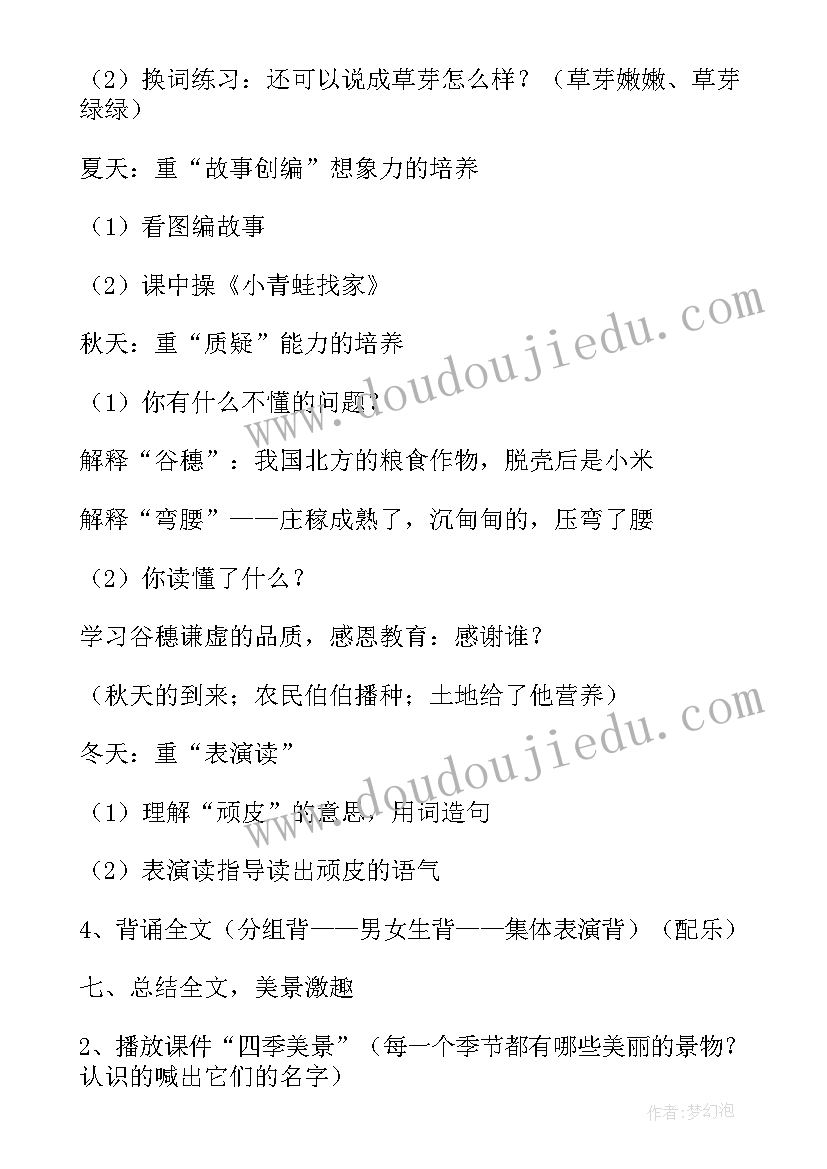 （2）换词练习：还可以说成草芽怎么样？（草芽嫩嫩、草芽绿绿）

夏天：重“故事创编”想象力的培养

（1）看图编故事

（2）课中操《小青蛙找家》

秋天：重“质疑”能力的培养

（1）你有什么不懂的问题？

解释“谷穗”：我国北方的粮食作物，脱壳后是小米

解释“弯腰”——庄稼成熟了，沉甸甸的，压弯了腰

（2）你读懂了什么？

学习谷穗谦虚的品质，感恩教育：感谢谁？

（秋天的到来；农民伯伯播种；土地给了他营养）

冬天：重“表演读”

（1）理解“顽皮”的意思，用词造句

（2）表演读指导读出顽皮的语气

4、背诵全文（分组背——男女生背——集体表演背）（配乐）

七、总结全文，美景激趣

2、播放课件“四季美景”（每一个季节都有哪些美丽的景物？认识的喊出它们的名字）

www.doudoujiedu.com

www.doudoujiedu.com

作者：梦幻泡